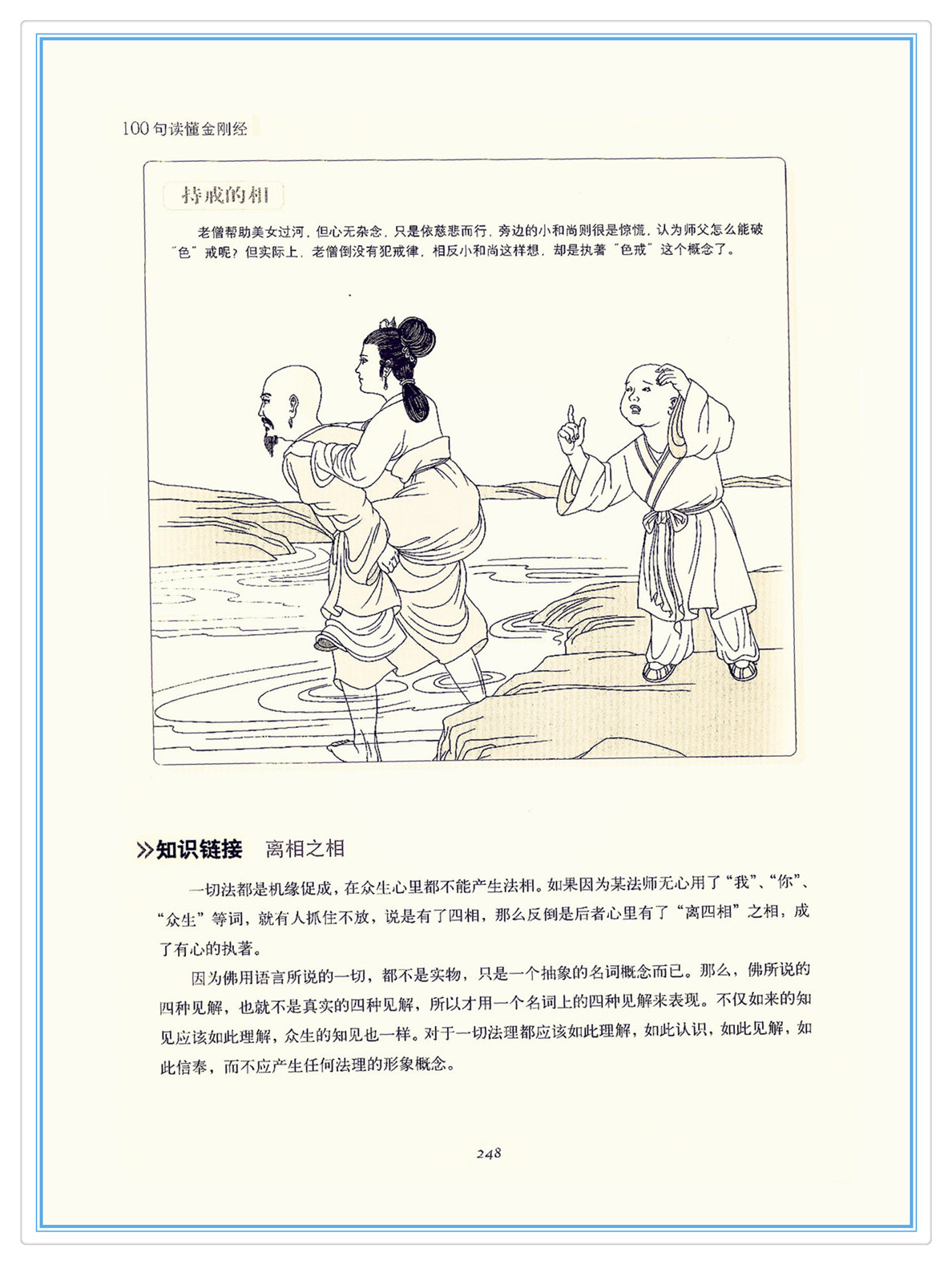 100句读懂金刚经

持戒的相

老僧帮助美女过河，但心无杂念，只是依慈悲而行，旁边的小和尚则很是惊慌，认为师父怎么能破“色”戒呢？但实际上，老僧倒没有犯戒律，相反小和尚这样想，却是执著“色戒”这个概念了。

»知识链接 离相之相

一切法都是机缘促成，在众生心里都不能产生法相。如果因为某法师无心用了“我”、“你”、“众生”等词，就有人抓住不放，说是有了四相，那么反倒是后者心里有了“离四相”之相，成了有心的执著。

因为佛用语言所说的一切，都不是实物，只是一个抽象的名词概念而已。那么，佛所说的四种见解，也就不是真实的四种见解，所以才用一个名词上的四种见解来表现。不仅如来的知见应该如此理解，众生的知见也一样。对于一切法理都应该如此理解，如此认识，如此见解，如此信奉，而不应产生任何法理的形象概念。

248